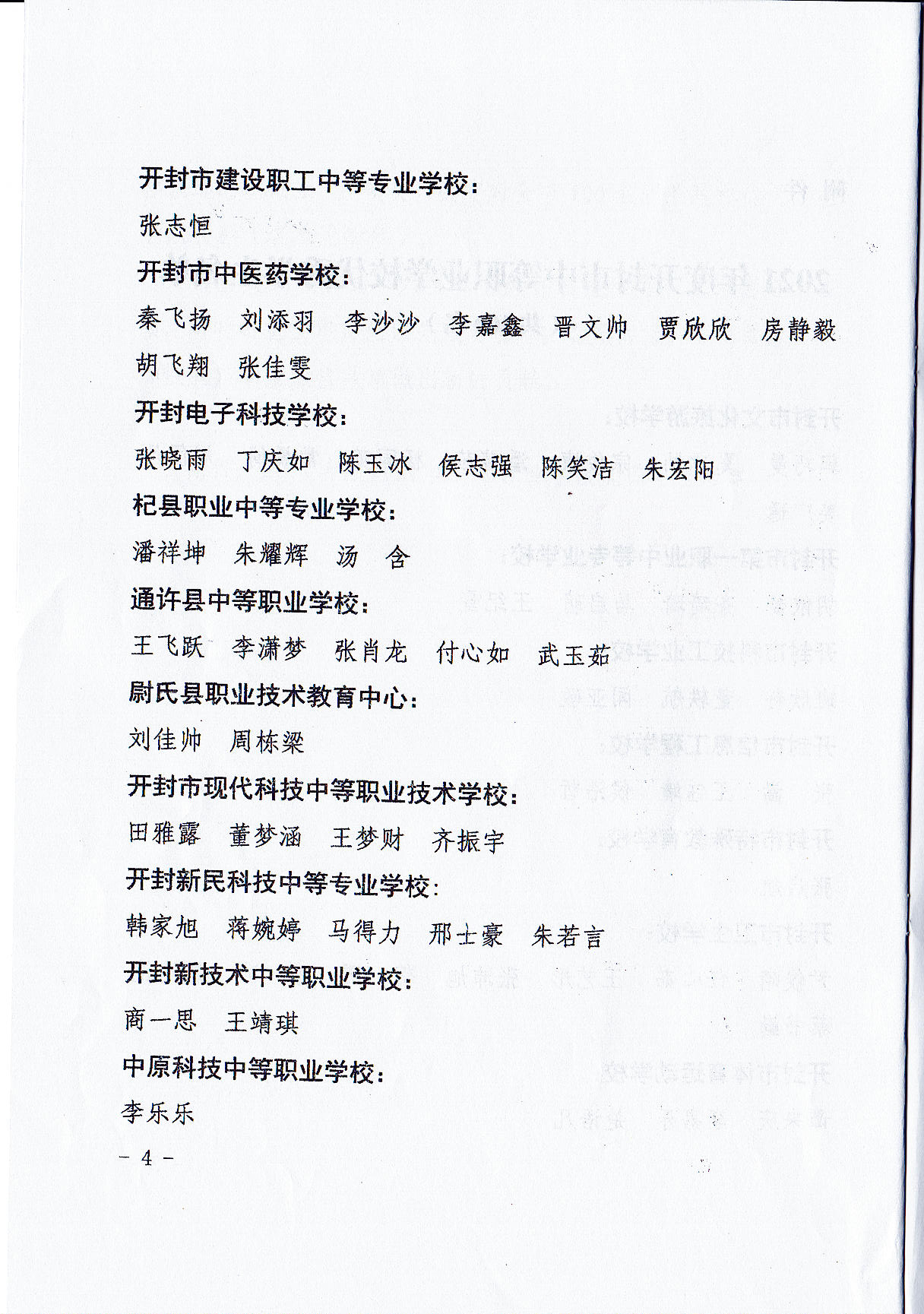 开封市建设职工中等专业学校：

张志恒

开封市中医药学校：

秦飞扬　刘添羽　李沙沙　李嘉鑫　晋文帅　贾欣欣　房静毅　胡飞翔　张佳雯

开封电子科技学校：

张晓雨　丁庆如　陈玉冰　侯志强　陈笑洁　朱宏阳

杞县职业中等专业学校：

潘祥坤　朱耀辉　汤　含

通许县中等职业学校：

王飞跃　李潇梦　张肖龙　付心如　武玉茹

尉氏县职业技术教育中心：

刘佳帅　周栋梁

开封市现代科技中等职业技术学校：

田雅露　董梦涵　王梦财　齐振宇

开封新民科技中等专业学校：

韩家旭　蒋婉婷　马得力　邢士豪　朱若言

开封新技术中等职业学校：

商一思　王靖琪

中原科技中等职业学校：

李乐乐

－ 4 －